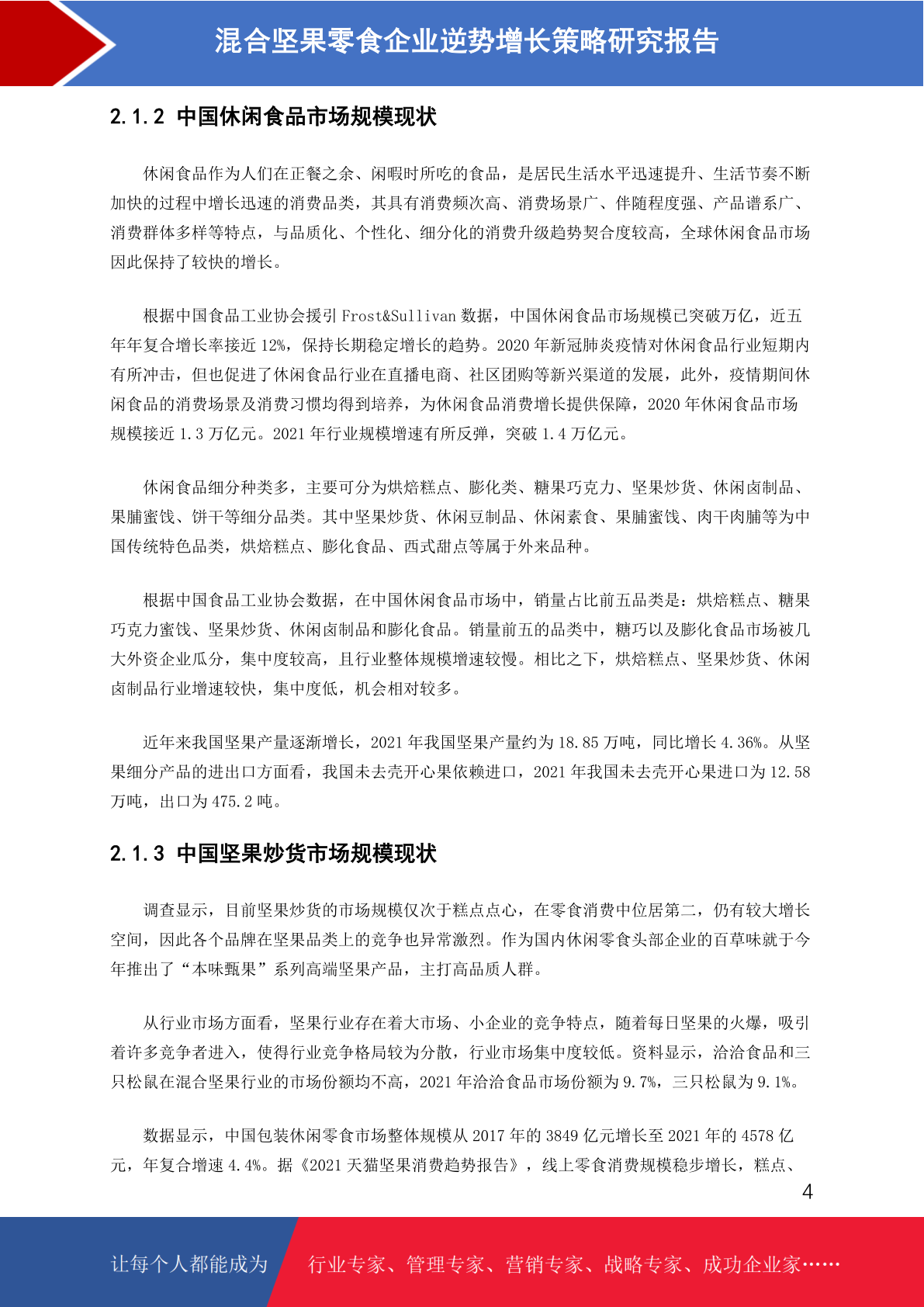 混合坚果零食企业逆势增长策略研究报告

2.1.2 中国休闲食品市场规模现状

休闲食品作为人们在正餐之余、闲暇时所吃的食品，是居民生活水平迅速提升、生活节奏不断加快的过程中增长迅速的消费品类，其具有消费频次高、消费场景广、伴随程度强、产品谱系广、消费群体多样等特点，与品质化、个性化、细分化的消费升级趋势契合度较高，全球休闲食品市场因此保持了较快的增长。

根据中国食品工业协会援引 Frost&Sullivan 数据，中国休闲食品市场规模已突破万亿，近五年年复合增长率接近 12%，保持长期稳定增长的趋势。2020 年新冠肺炎疫情对休闲食品行业短期内有所冲击，但也促进了休闲食品行业在直播电商、社区团购等新兴渠道的发展，此外，疫情期间休闲食品的消费场景及消费习惯均得到培养，为休闲食品消费增长提供保障，2020 年休闲食品市场规模接近 1.3 万亿元。2021 年行业规模增速有所反弹，突破 1.4 万亿元。

休闲食品细分种类多，主要可分为烘焙糕点、膨化类、糖果巧克力、坚果炒货、休闲卤制品、果脯蜜饯、饼干等细分品类。其中坚果炒货、休闲豆制品、休闲素食、果脯蜜饯、肉干肉脯等为中国传统特色品类，烘焙糕点、膨化食品、西式甜点等属于外来品种。

根据中国食品工业协会数据，在中国休闲食品市场中，销量占比前五品类是：烘焙糕点、糖果巧克力蜜饯、坚果炒货、休闲卤制品和膨化食品。销量前五的品类中，糖巧以及膨化食品市场被几大外资企业瓜分，集中度较高，且行业整体规模增速较慢。相比之下，烘焙糕点、坚果炒货、休闲卤制品行业增速较快，集中度低，机会相对较多。

近年来我国坚果产量逐渐增长，2021 年我国坚果产量约为 18.85 万吨，同比增长 4.36%。从坚果细分产品的进出口方面看，我国未去壳开心果依赖进口，2021 年我国未去壳开心果进口为 12.58 万吨，出口为 475.2 吨。

2.1.3 中国坚果炒货市场规模现状

调查显示，目前坚果炒货的市场规模仅次于糕点点心，在零食消费中位居第二，仍有较大增长空间，因此各个品牌在坚果品类上的竞争也异常激烈。作为国内休闲零食头部企业的百草味就于今年推出了“本味甄果”系列高端坚果产品，主打高品质人群。

从行业市场方面看，坚果行业存在着大市场、小企业的竞争特点，随着每日坚果的火爆，吸引着许多竞争者进入，使得行业竞争格局较为分散，行业市场集中度较低。资料显示，洽洽食品和三只松鼠在混合坚果行业的市场份额均不高，2021 年洽洽食品市场份额为 9.7%，三只松鼠为 9.1%。

数据显示，中国包装休闲零食市场整体规模从 2017 年的 3849 亿元增长至 2021 年的 4578 亿元，年复合增速 4.4%。据《2021 天猫坚果消费趋势报告》，线上零食消费规模稳步增长，糕点、

4

让每个人都能成为 行业专家、管理专家、营销专家、战略专家、成功企业家……